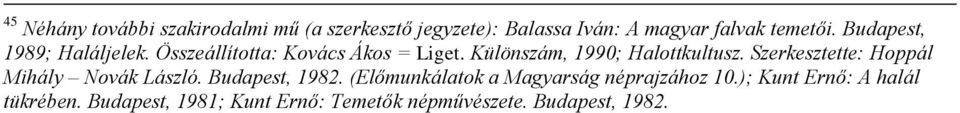 $^{45}$ Néhány további szakirodalmi mű (a szerkesztő jegyzete): Balassa Iván: A magyar falvak temetői. Budapest, 1989; Haláljelek. Összeállította: Kovács Ákos = Liget. Különszám, 1990; Halottkultusz. Szerkesztette: Hoppál Mihály – Novák László. Budapest, 1982. (Előmunkálatok a Magyarság néprajzához 10.); Kunt Ernő: A halál tükrében. Budapest, 1981; Kunt Ernő: Temetők népművészete. Budapest, 1982.